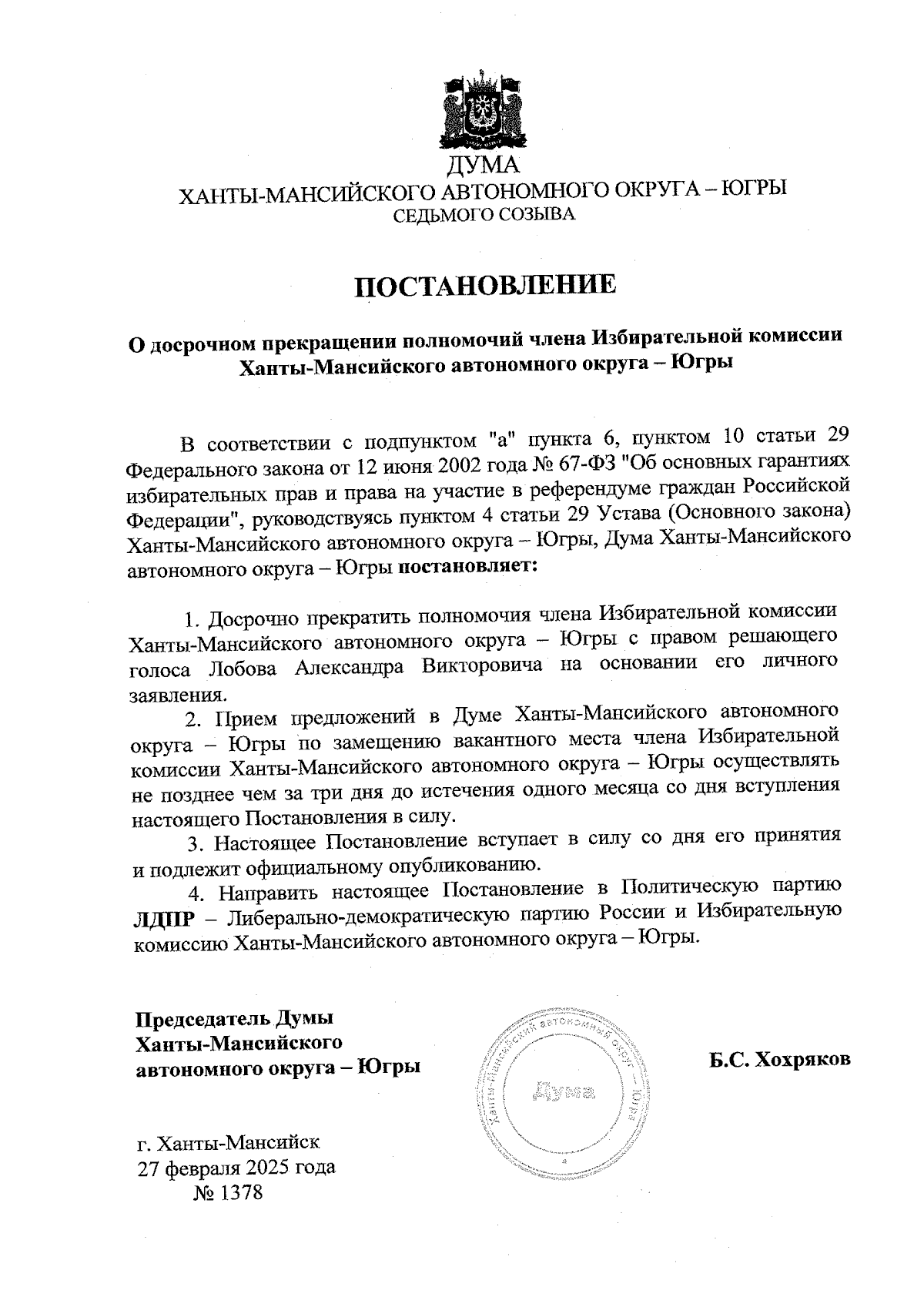 ДУМА
ХАНТЫ-МАНСИЙСКОГО АВТОНОМНОГО ОКРУГА – ЮГРЫ
СЕДЬМОГО СОЗЫВА

ПОСТАНОВЛЕНИЕ

О досрочном прекращении полномочий члена Избирательной комиссии Ханты-Мансийского автономного округа – Югры

В соответствии с подпунктом "а" пункта 6, пунктом 10 статьи 29 Федерального закона от 12 июня 2002 года № 67-ФЗ "Об основных гарантиях избирательных прав и права на участие в референдуме граждан Российской Федерации", руководствуясь пунктом 4 статьи 29 Устава (Основного закона) Ханты-Мансийского автономного округа – Югры, Дума Ханты-Мансийского автономного округа – Югры постановляет:

1. Досрочно прекратить полномочия члена Избирательной комиссии Ханты-Мансийского автономного округа – Югры с правом решающего голоса Лобова Александра Викторовича на основании его личного заявления.

2. Прием предложений в Думе Ханты-Мансийского автономного округа – Югры по замещению вакантного места члена Избирательной комиссии Ханты-Мансийского автономного округа – Югры осуществлять не позднее чем за три дня до истечения одного месяца со дня вступления настоящего Постановления в силу.

3. Настоящее Постановление вступает в силу со дня его принятия и подлежит официальному опубликованию.

4. Направить настоящее Постановление в Политическую партию ЛДПР – Либерально-демократическую партию России и Избирательную комиссию Ханты-Мансийского автономного округа – Югры.

Председатель Думы
Ханты-Мансийского
автономного округа – Югры

Ханты-Мансийский автономный округ – Югра
Дума

Б.С. Хохряков

г. Ханты-Мансийск
27 февраля 2025 года
№ 1378